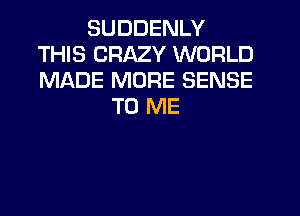 SUDDENLY
THIS CRAZY WORLD
MADE MORE SENSE
TO ME